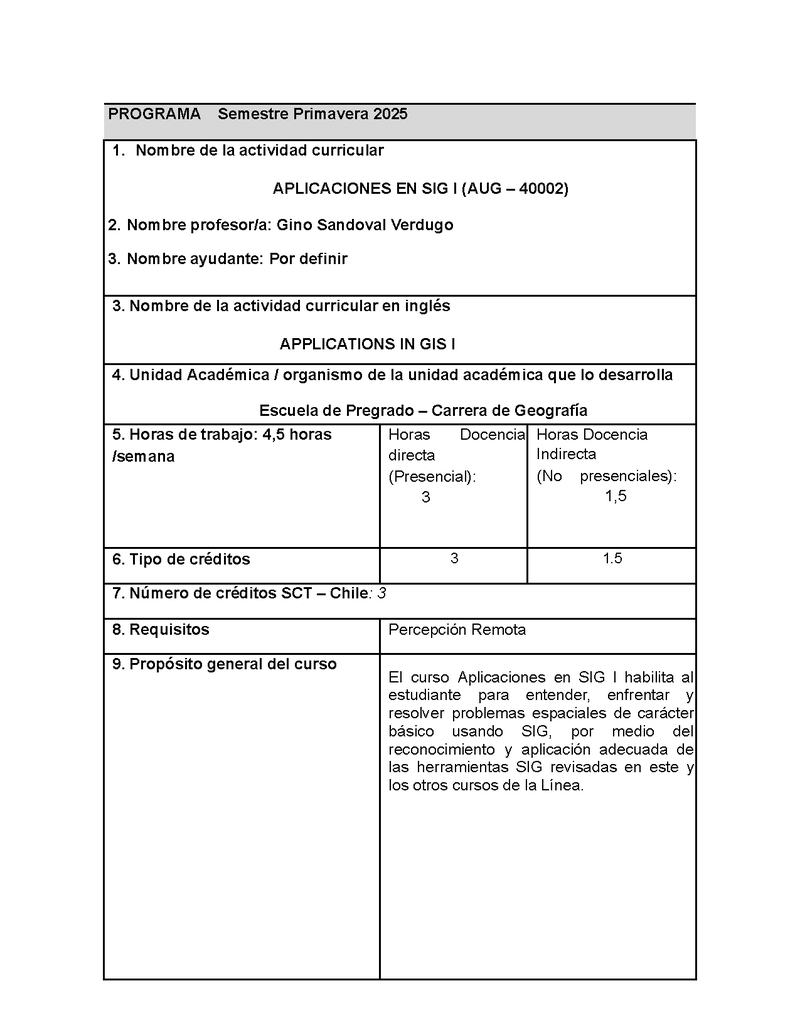 PROGRAMA Semestre Primavera 2025

1. Nombre de la actividad curricular

APLICACIONES EN SIG I (AUG – 40002)

2. Nombre profesor/a: Gino Sandoval Verdugo

3. Nombre ayudante: Por definir

3. Nombre de la actividad curricular en inglés

APPLICATIONS IN GIS I

4. Unidad Académica / organismo de la unidad académica que lo desarrolla

Escuela de Pregrado – Carrera de Geografía

| 5. Horas de trabajo: 4,5 horas /semana | Horas Docencia directa (Presencial): 3 | Horas Docencia Indirecta (No presenciales): 1,5 |
|---|---|---|
| 6. Tipo de créditos | 3 | 1.5 |

7. Número de créditos SCT – Chile: 3

| 8. Requisitos | Percepción Remota |
|---|---|
| 9. Propósito general del curso | El curso Aplicaciones en SIG I habilita al estudiante para entender, enfrentar y resolver problemas espaciales de carácter básico usando SIG, por medio del reconocimiento y aplicación adecuada de las herramientas SIG revisadas en este y los otros cursos de la Línea. |